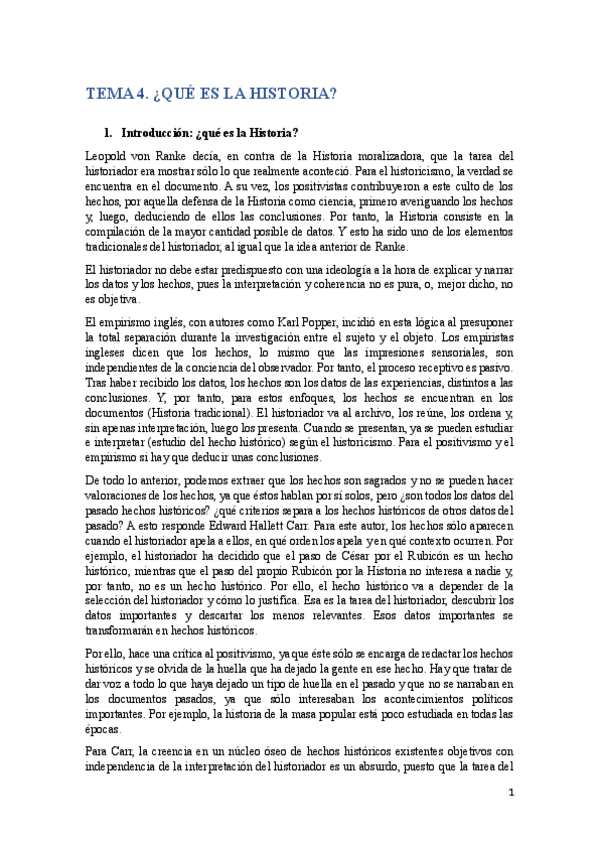 TEMA 4. ¿QUÉ ES LA HISTORIA?

1. Introducción: ¿qué es la Historia?

Leopold von Ranke decía, en contra de la Historia moralizadora, que la tarea del historiador era mostrar sólo lo que realmente aconteció. Para el historicismo, la verdad se encuentra en el documento. A su vez, los positivistas contribuyeron a este culto de los hechos, por aquella defensa de la Historia como ciencia, primero averiguando los hechos y, luego, deduciendo de ellos las conclusiones. Por tanto, la Historia consiste en la compilación de la mayor cantidad posible de datos. Y esto ha sido uno de los elementos tradicionales del historiador, al igual que la idea anterior de Ranke.

El historiador no debe estar predispuesto con una ideología a la hora de explicar y narrar los datos y los hechos, pues la interpretación y coherencia no es pura, o, mejor dicho, no es objetiva.

El empirismo inglés, con autores como Karl Popper, incidió en esta lógica al presuponer la total separación durante la investigación entre el sujeto y el objeto. Los empiristas ingleses dicen que los hechos, lo mismo que las impresiones sensoriales, son independientes de la conciencia del observador. Por tanto, el proceso receptivo es pasivo. Tras haber recibido los datos, los hechos son los datos de las experiencias, distintos a las conclusiones. Y, por tanto, para estos enfoques, los hechos se encuentran en los documentos (Historia tradicional). El historiador va al archivo, los reúne, los ordena y, sin apenas interpretación, luego los presenta. Cuando se presentan, ya se pueden estudiar e interpretar (estudio del hecho histórico) según el historicismo. Para el positivismo y el empirismo sí hay que deducir unas conclusiones.

De todo lo anterior, podemos extraer que los hechos son sagrados y no se pueden hacer valoraciones de los hechos, ya que éstos hablan por sí solos, pero ¿son todos los datos del pasado hechos históricos? ¿qué criterios separa a los hechos históricos de otros datos del pasado? A esto responde Edward Hallett Carr. Para este autor, los hechos sólo aparecen cuando el historiador apela a ellos, en qué orden los apela y en qué contexto ocurren. Por ejemplo, el historiador ha decidido que el paso de César por el Rubicón es un hecho histórico, mientras que el paso del propio Rubicón por la Historia no interesa a nadie y, por tanto, no es un hecho histórico. Por ello, el hecho histórico va a depender de la selección del historiador y cómo lo justifica. Esa es la tarea del historiador, descubrir los datos importantes y descartar los menos relevantes. Esos datos importantes se transformarán en hechos históricos.

Por ello, hace una crítica al positivismo, ya que éste sólo se encarga de redactar los hechos históricos y se olvida de la huella que ha dejado la gente en ese hecho. Hay que tratar de dar voz a todo lo que haya dejado un tipo de huella en el pasado y que no se narraban en los documentos pasados, ya que sólo interesaban los acontecimientos políticos importantes. Por ejemplo, la historia de la masa popular está poco estudiada en todas las épocas.

Para Carr, la creencia en un núcleo óseo de hechos históricos existentes objetivos con independencia de la interpretación del historiador es un absurdo, puesto que la tarea del

1